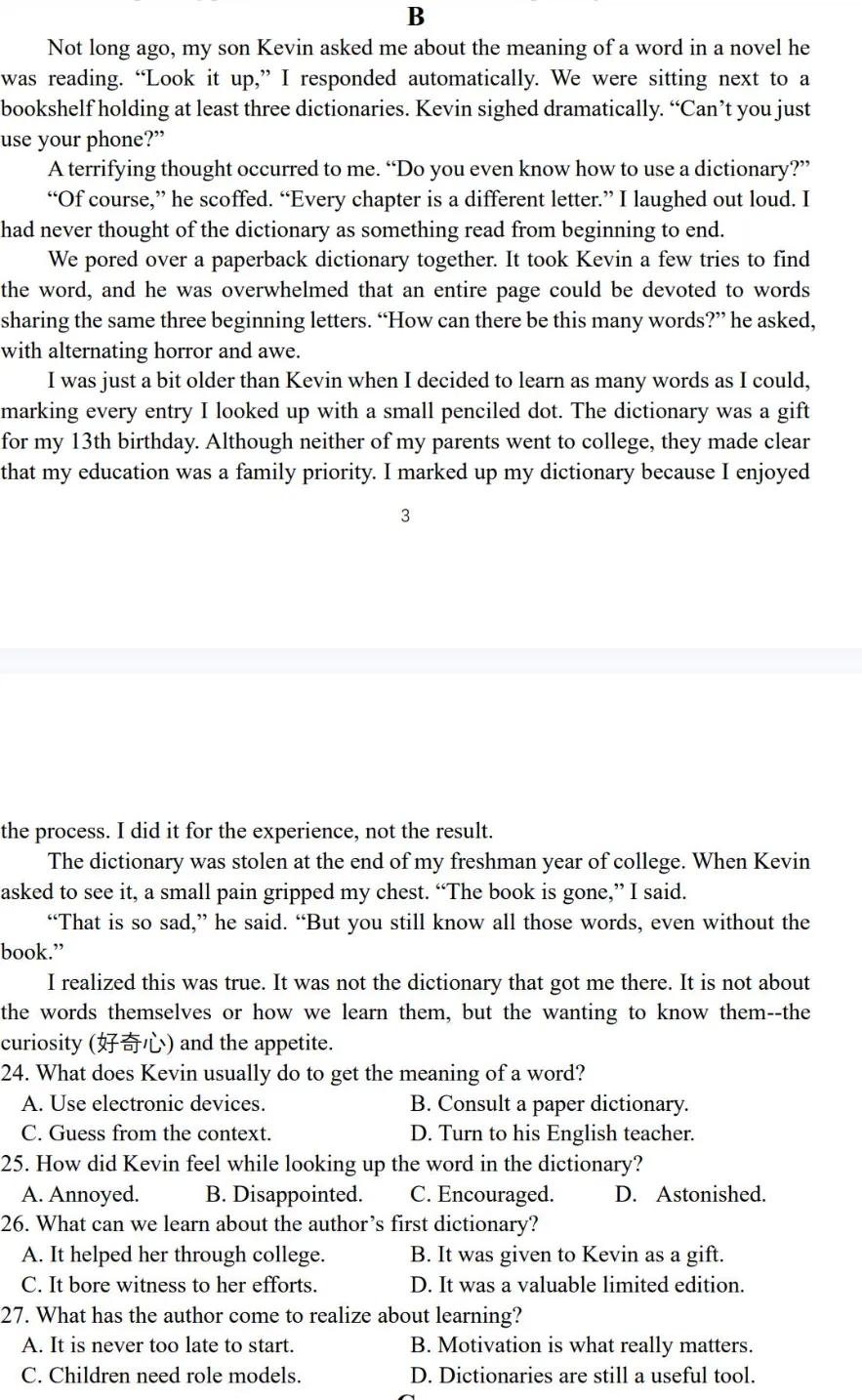 B

Not long ago, my son Kevin asked me about the meaning of a word in a novel he was reading. “Look it up,” I responded automatically. We were sitting next to a bookshelf holding at least three dictionaries. Kevin sighed dramatically. “Can’t you just use your phone?”

A terrifying thought occurred to me. “Do you even know how to use a dictionary?”

“Of course,” he scoffed. “Every chapter is a different letter.” I laughed out loud. I had never thought of the dictionary as something read from beginning to end.

We pored over a paperback dictionary together. It took Kevin a few tries to find the word, and he was overwhelmed that an entire page could be devoted to words sharing the same three beginning letters. “How can there be this many words?” he asked, with alternating horror and awe.

I was just a bit older than Kevin when I decided to learn as many words as I could, marking every entry I looked up with a small penciled dot. The dictionary was a gift for my 13th birthday. Although neither of my parents went to college, they made clear that my education was a family priority. I marked up my dictionary because I enjoyed

3

the process. I did it for the experience, not the result.

The dictionary was stolen at the end of my freshman year of college. When Kevin asked to see it, a small pain gripped my chest. “The book is gone,” I said.

“That is so sad,” he said. “But you still know all those words, even without the book.”

I realized this was true. It was not the dictionary that got me there. It is not about the words themselves or how we learn them, but the wanting to know them--the curiosity (好奇心) and the appetite.

24. What does Kevin usually do to get the meaning of a word?
A. Use electronic devices.
B. Consult a paper dictionary.
C. Guess from the context.
D. Turn to his English teacher.

25. How did Kevin feel while looking up the word in the dictionary?
A. Annoyed.
B. Disappointed.
C. Encouraged.
D. Astonished.

26. What can we learn about the author’s first dictionary?
A. It helped her through college.
B. It was given to Kevin as a gift.
C. It bore witness to her efforts.
D. It was a valuable limited edition.

27. What has the author come to realize about learning?
A. It is never too late to start.
B. Motivation is what really matters.
C. Children need role models.
D. Dictionaries are still a useful tool.